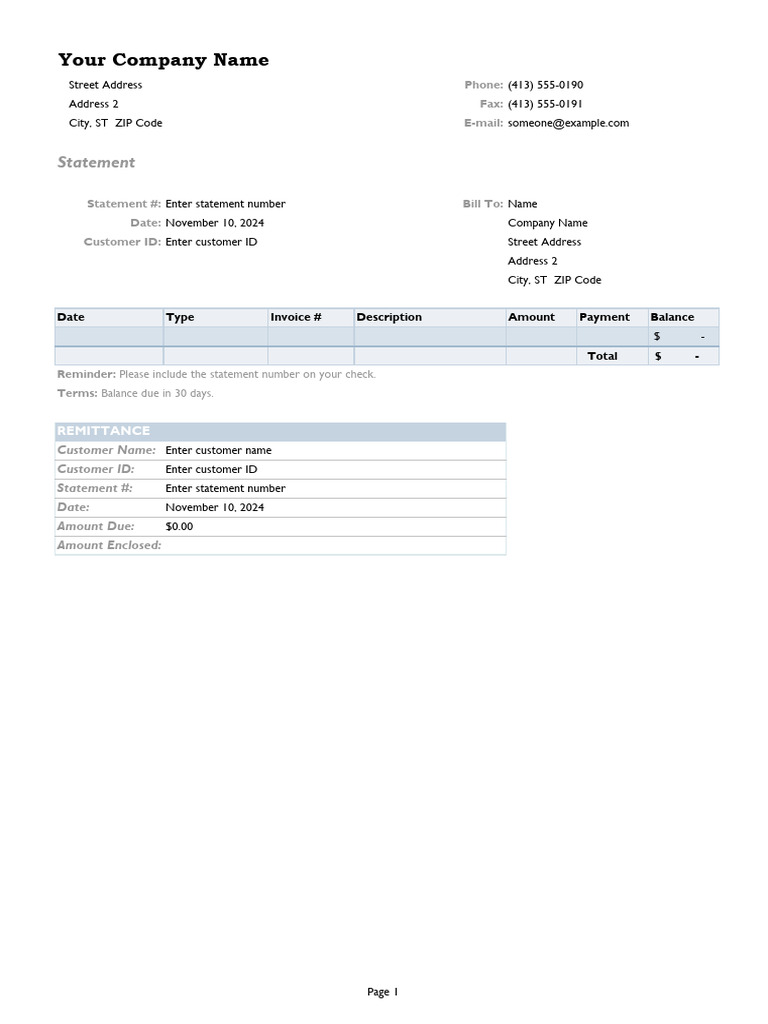 Your Company Name

Street Address
Address 2
City, ST ZIP Code

Phone: (413) 555-0190
Fax: (413) 555-0191
E-mail: someone@example.com

Statement

Statement #: Enter statement number
Date: November 10, 2024
Customer ID: Enter customer ID

Bill To: Name
Company Name
Street Address
Address 2
City, ST ZIP Code

| Date | Type | Invoice # | Description | Amount | Payment | Balance |
|---|---|---|---|---|---|---|
| | | | | | | $ - |
| | | | | | Total | $ - |

Reminder: Please include the statement number on your check.
Terms: Balance due in 30 days.

| REMITTANCE | |
|---|---|
| Customer Name: | Enter customer name |
| Customer ID: | Enter customer ID |
| Statement #: | Enter statement number |
| Date: | November 10, 2024 |
| Amount Due: | $0.00 |
| Amount Enclosed: | |

Page 1